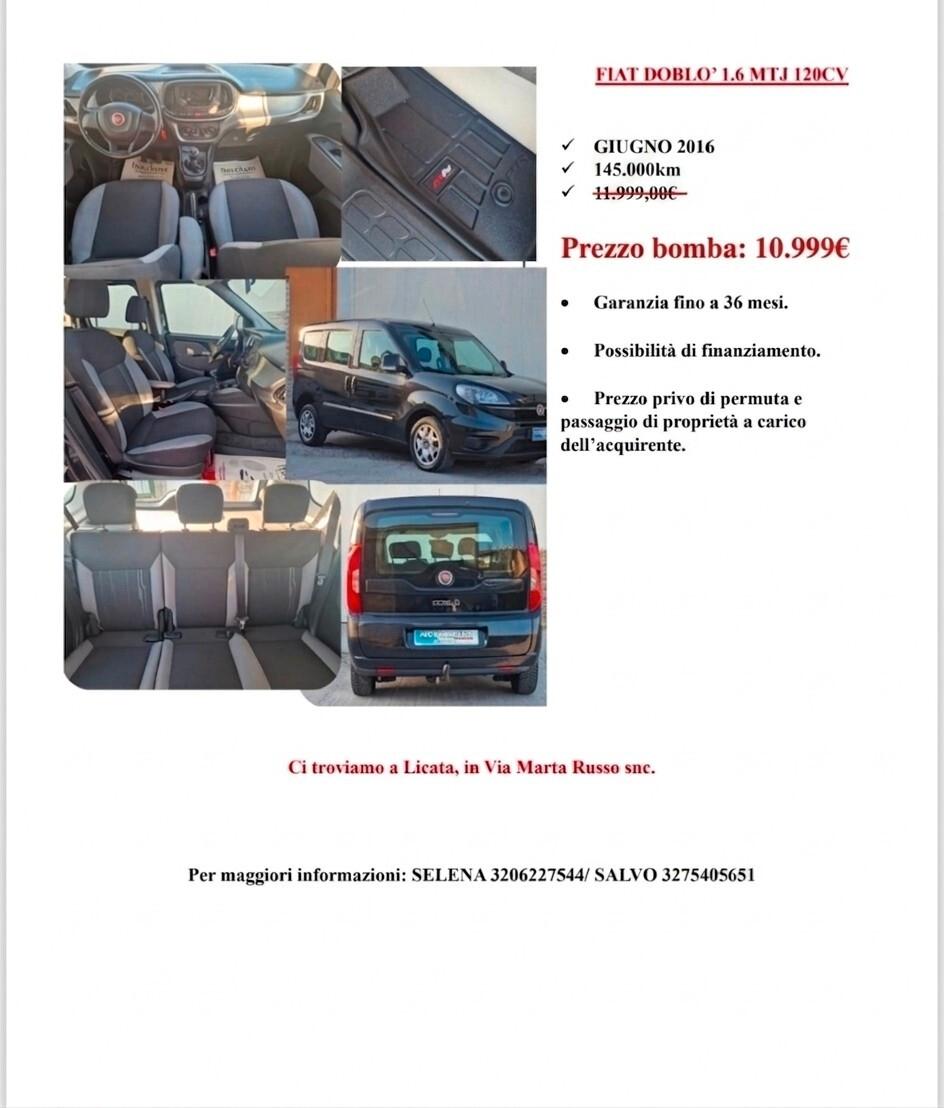 FIAT DOBLO' 1.6 MTJ 120CV

✓ GIUGNO 2016
✓ 145.000km
✓ ~~11.999,00€~~

Prezzo bomba: 10.999€

• Garanzia fino a 36 mesi.

• Possibilità di finanziamento.

• Prezzo privo di permuta e passaggio di proprietà a carico dell'acquirente.

Ci troviamo a Licata, in Via Marta Russo snc.

Per maggiori informazioni: SELENA 3206227544/ SALVO 3275405651